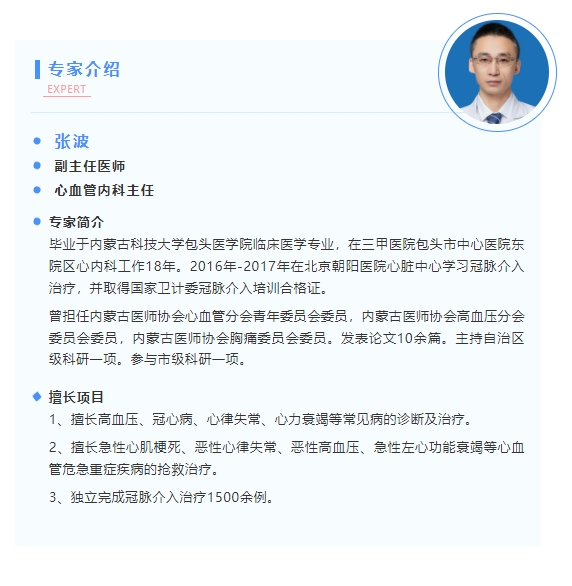 专家介绍
EXPERT

张波
副主任医师
心血管内科主任

专家简介
毕业于内蒙古科技大学包头医学院临床医学专业，在三甲医院包头市中心医院东院区心内科工作18年。2016年-2017年在北京朝阳医院心脏中心学习冠脉介入治疗，并取得国家卫计委冠脉介入培训合格证。

曾担任内蒙古医师协会心血管分会青年委员会委员，内蒙古医师协会高血压分会委员会委员，内蒙古医师协会胸痛委员会委员。发表论文10余篇。主持自治区级科研一项。参与市级科研一项。

擅长项目
1、擅长高血压、冠心病、心律失常、心力衰竭等常见病的诊断及治疗。

2、擅长急性心肌梗死、恶性心律失常、恶性高血压、急性左心功能衰竭等心血管危急重症疾病的抢救治疗。

3、独立完成冠脉介入治疗1500余例。